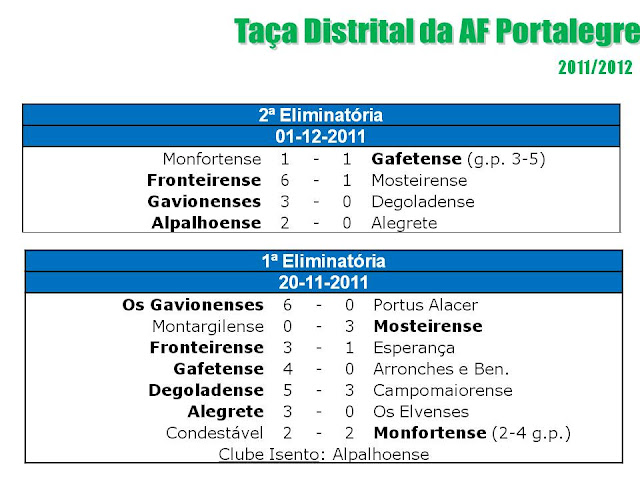 Taça Distrital da AF Portalegre

2011/2012

2ª Eliminatória

01-12-2011

Monfortense 1 - 1 Gafetense (g.p. 3-5)
Fronteirense 6 - 1 Mosteirense
Gavionenses 3 - 0 Degoladense
Alpalhoense 2 - 0 Alegrete

1ª Eliminatória

20-11-2011

Os Gavionenses 6 - 0 Portus Alacer
Montargilense 0 - 3 Mosteirense
Fronteirense 3 - 1 Esperança
Gafetense 4 - 0 Arronches e Ben.
Degoladense 5 - 3 Campomaiorense
Alegrete 3 - 0 Os Elvenses
Condestável 2 - 2 Monfortense (2-4 g.p.)
Clube Isento: Alpalhoense